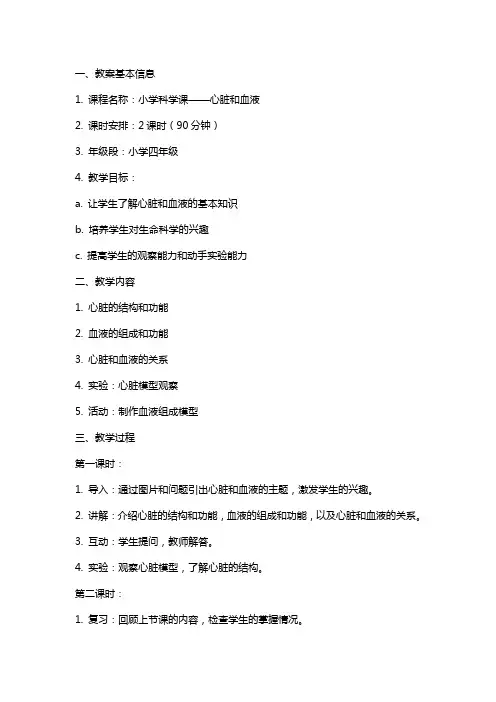 一、教案基本信息

1. 课程名称：小学科学课——心脏和血液

2. 课时安排：2 课时（90 分钟）

3. 年级段：小学四年级

4. 教学目标：

a. 让学生了解心脏和血液的基本知识

b. 培养学生对生命科学的兴趣

c. 提高学生的观察能力和动手实验能力

二、教学内容

1. 心脏的结构和功能

2. 血液的组成和功能

3. 心脏和血液的关系

4. 实验：心脏模型观察

5. 活动：制作血液组成模型

三、教学过程

第一课时：

1. 导入：通过图片和问题引出心脏和血液的主题，激发学生的兴趣。

2. 讲解：介绍心脏的结构和功能，血液的组成和功能，以及心脏和血液的关系。

3. 互动：学生提问，教师解答。

4. 实验：观察心脏模型，了解心脏的结构。

第二课时：

1. 复习：回顾上节课的内容，检查学生的掌握情况。